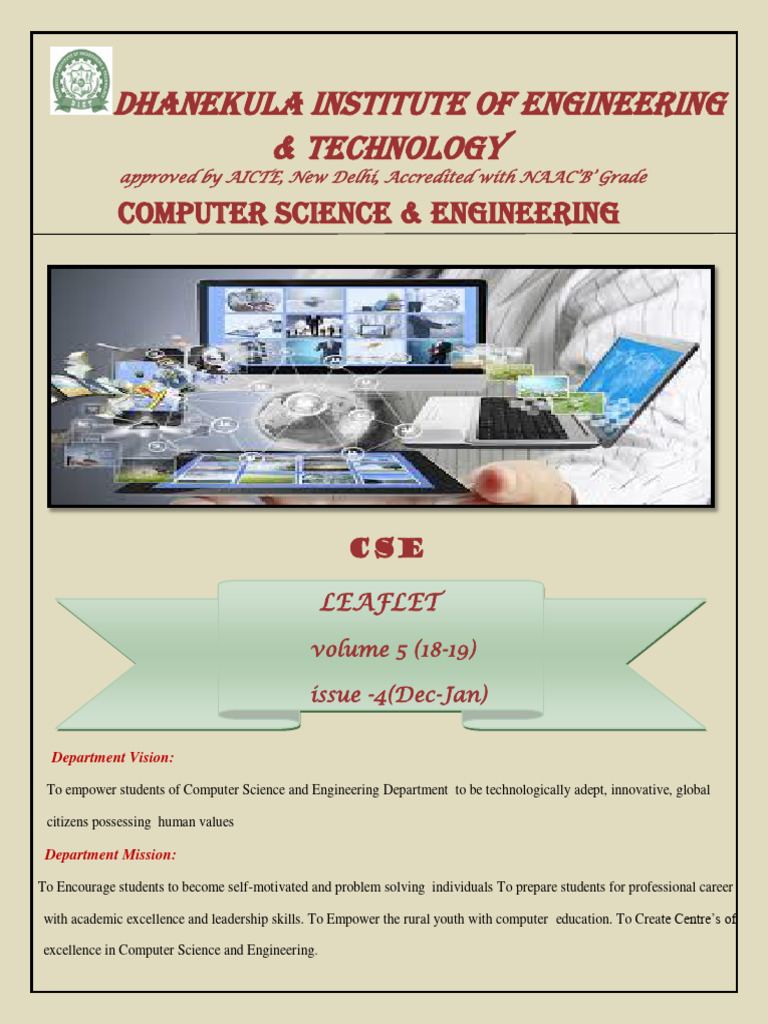 DHANEKULA INSTITUTE OF ENGINEERING & TECHNOLOGY

approved by AICTE, New Delhi, Accredited with NAAC'B' Grade

COMPUTER SCIENCE & ENGINEERING

CSE

LEAFLET

volume 5 (18-19)

issue -4(Dec-Jan)

Department Vision:

To empower students of Computer Science and Engineering Department to be technologically adept, innovative, global citizens possessing human values

Department Mission:

To Encourage students to become self-motivated and problem solving individuals To prepare students for professional career with academic excellence and leadership skills. To Empower the rural youth with computer education. To Create Centre's of excellence in Computer Science and Engineering.